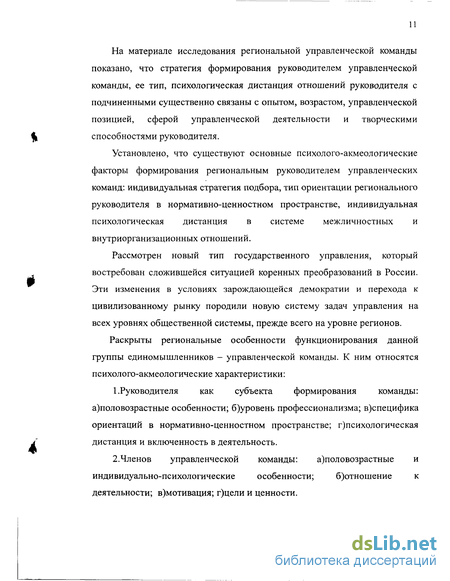 11

На материале исследования региональной управленческой команды показано, что стратегия формирования руководителем управленческой команды, ее тип, психологическая дистанция отношений руководителя с подчиненными существенно связаны с опытом, возрастом, управленческой позицией, сферой управленческой деятельности и творческими способностями руководителя.

Установлено, что существуют основные психолого-акмеологические факторы формирования региональным руководителем управленческих команд: индивидуальная стратегия подбора, тип ориентации регионального руководителя в нормативно-ценностном пространстве, индивидуальная психологическая дистанция в системе межличностных и внутриорганизационных отношений.

Рассмотрен новый тип государственного управления, который востребован сложившейся ситуацией коренных преобразований в России. Эти изменения в условиях зарождающейся демократии и перехода к цивилизованному рынку породили новую систему задач управления на всех уровнях общественной системы, прежде всего на уровне регионов.

Раскрыты региональные особенности функционирования данной группы единомышленников – управленческой команды. К ним относятся психолого-акмеологические характеристики:

1.Руководителя как субъекта формирования команды: а)половозрастные особенности; б)уровень профессионализма; в)специфика ориентаций в нормативно-ценностном пространстве; г)психологическая дистанция и включенность в деятельность.

2.Членов управленческой команды: а)половозрастные и индивидуально-психологические особенности; б)отношение к деятельности; в)мотивация; г)цели и ценности.

dsLib.net
библиотека диссертаций